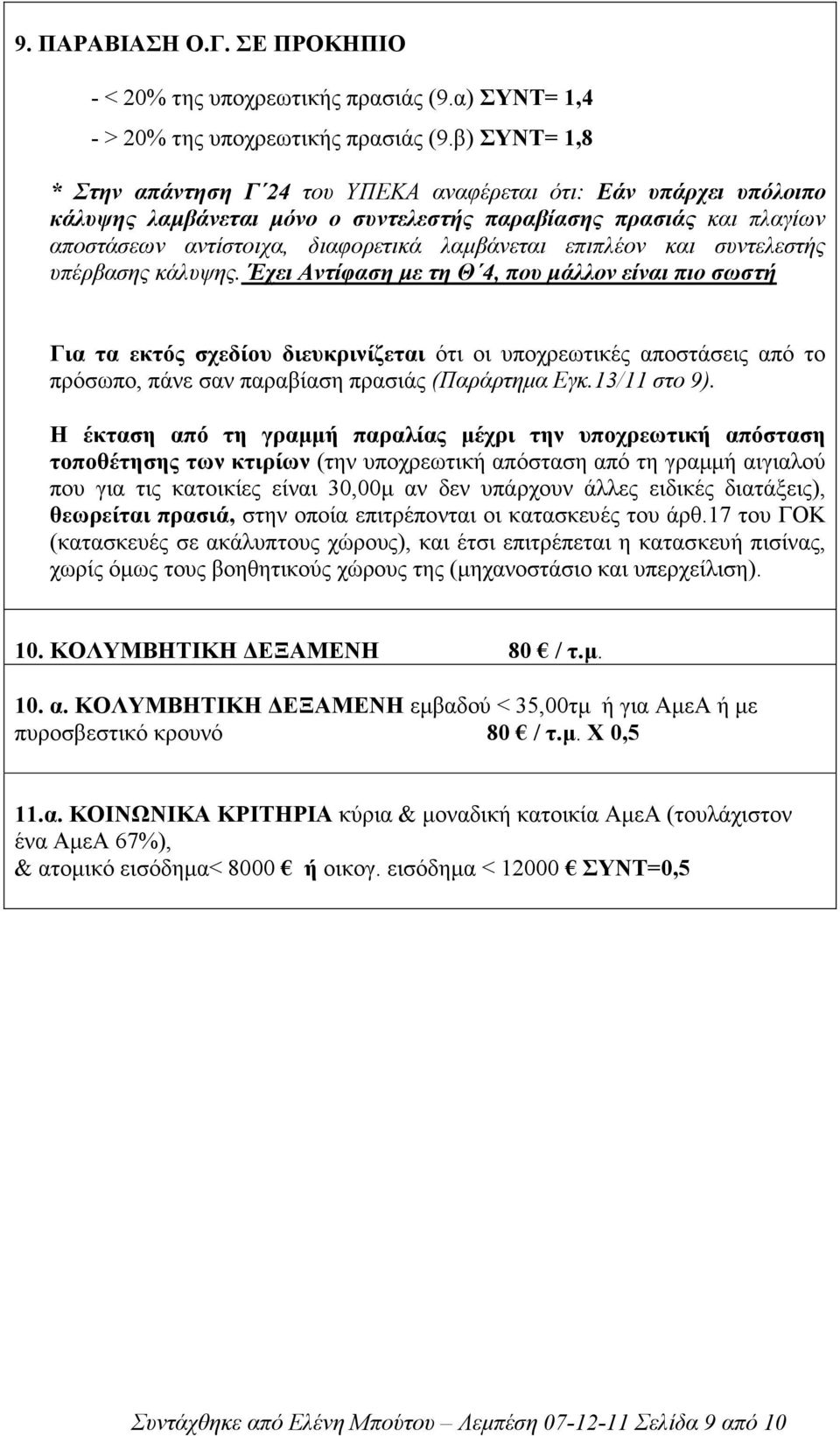 9. ΠΑΡΑΒΙΑΣΗ Ο.Γ. ΣΕ ΠΡΟΚΗΠΙΟ

- < 20% της υποχρεωτικής πρασιάς (9.α) ΣΥΝΤ= 1,4

- > 20% της υποχρεωτικής πρασιάς (9.β) ΣΥΝΤ= 1,8

* Στην απάντηση Γ΄24 του ΥΠΕΚΑ αναφέρεται ότι: Εάν υπάρχει υπόλοιπο κάλυψης λαμβάνεται μόνο ο συντελεστής παραβίασης πρασιάς και πλαγίων αποστάσεων αντίστοιχα, διαφορετικά λαμβάνεται επιπλέον και συντελεστής υπέρβασης κάλυψης. Έχει Αντίφαση με τη Θ΄4, που μάλλον είναι πιο σωστή

Για τα εκτός σχεδίου διευκρινίζεται ότι οι υποχρεωτικές αποστάσεις από το πρόσωπο, πάνε σαν παραβίαση πρασιάς (Παράρτημα Εγκ.13/11 στο 9).

Η έκταση από τη γραμμή παραλίας μέχρι την υποχρεωτική απόσταση τοποθέτησης των κτιρίων (την υποχρεωτική απόσταση από τη γραμμή αιγιαλού που για τις κατοικίες είναι 30,00μ αν δεν υπάρχουν άλλες ειδικές διατάξεις), θεωρείται πρασιά, στην οποία επιτρέπονται οι κατασκευές του άρθ.17 του ΓΟΚ (κατασκευές σε ακάλυπτους χώρους), και έτσι επιτρέπεται η κατασκευή πισίνας, χωρίς όμως τους βοηθητικούς χώρους της (μηχανοστάσιο και υπερχείλιση).

10. ΚΟΛΥΜΒΗΤΙΚΗ ΔΕΞΑΜΕΝΗ 80 € / τ.μ.

10. α. ΚΟΛΥΜΒΗΤΙΚΗ ΔΕΞΑΜΕΝΗ εμβαδού < 35,00τμ ή για ΑμεΑ ή με πυροσβεστικό κρουνό 80 € / τ.μ. Χ 0,5

11.α. ΚΟΙΝΩΝΙΚΑ ΚΡΙΤΗΡΙΑ κύρια & μοναδική κατοικία ΑμεΑ (τουλάχιστον ένα ΑμεΑ 67%),
& ατομικό εισόδημα< 8000 € ή οικογ. εισόδημα < 12000 € ΣΥΝΤ=0,5

Συντάχθηκε από Ελένη Μπούτου – Λεμπέση 07-12-11 Σελίδα 9 από 10